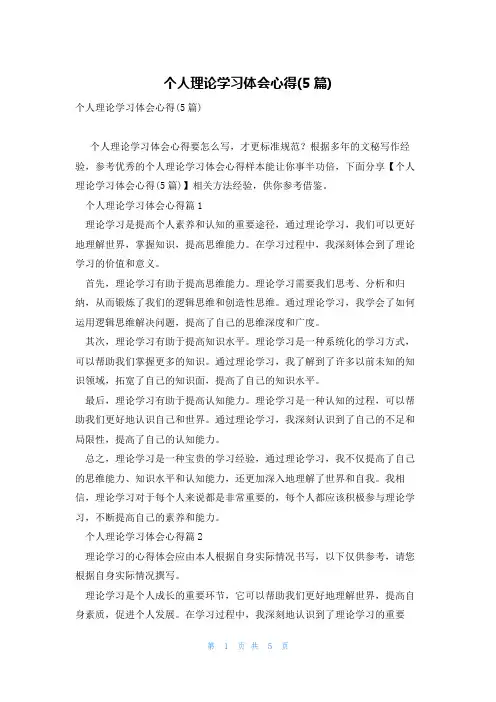 个人理论学习体会心得(5篇)

个人理论学习体会心得(5篇)

个人理论学习体会心得要怎么写，才更标准规范？根据多年的文秘写作经验，参考优秀的个人理论学习体会心得样本能让你事半功倍，下面分享【个人理论学习体会心得(5篇)】相关方法经验，供你参考借鉴。

个人理论学习体会心得篇1

理论学习是提高个人素养和认知的重要途径，通过理论学习，我们可以更好地理解世界，掌握知识，提高思维能力。在学习过程中，我深刻体会到了理论学习的价值和意义。

首先，理论学习有助于提高思维能力。理论学习需要我们思考、分析和归纳，从而锻炼了我们的逻辑思维和创造性思维。通过理论学习，我学会了如何运用逻辑思维解决问题，提高了自己的思维深度和广度。

其次，理论学习有助于提高知识水平。理论学习是一种系统化的学习方式，可以帮助我们掌握更多的知识。通过理论学习，我了解到了许多以前未知的知识领域，拓宽了自己的知识面，提高了自己的知识水平。

最后，理论学习有助于提高认知能力。理论学习是一种认知的过程，可以帮助我们更好地认识自己和世界。通过理论学习，我深刻认识到了自己的不足和局限性，提高了自己的认知能力。

总之，理论学习是一种宝贵的学习经验，通过理论学习，我不仅提高了自己的思维能力、知识水平和认知能力，还更加深入地理解了世界和自我。我相信，理论学习对于每个人来说都是非常重要的，每个人都应该积极参与理论学习，不断提高自己的素养和能力。

个人理论学习体会心得篇2

理论学习的心得体会应由本人根据自身实际情况书写，以下仅供参考，请您根据自身实际情况撰写。

理论学习是个人成长的重要环节，它可以帮助我们更好地理解世界，提高自身素质，促进个人发展。在学习过程中，我深刻地认识到了理论学习的重要

第 1 页 共 5 页